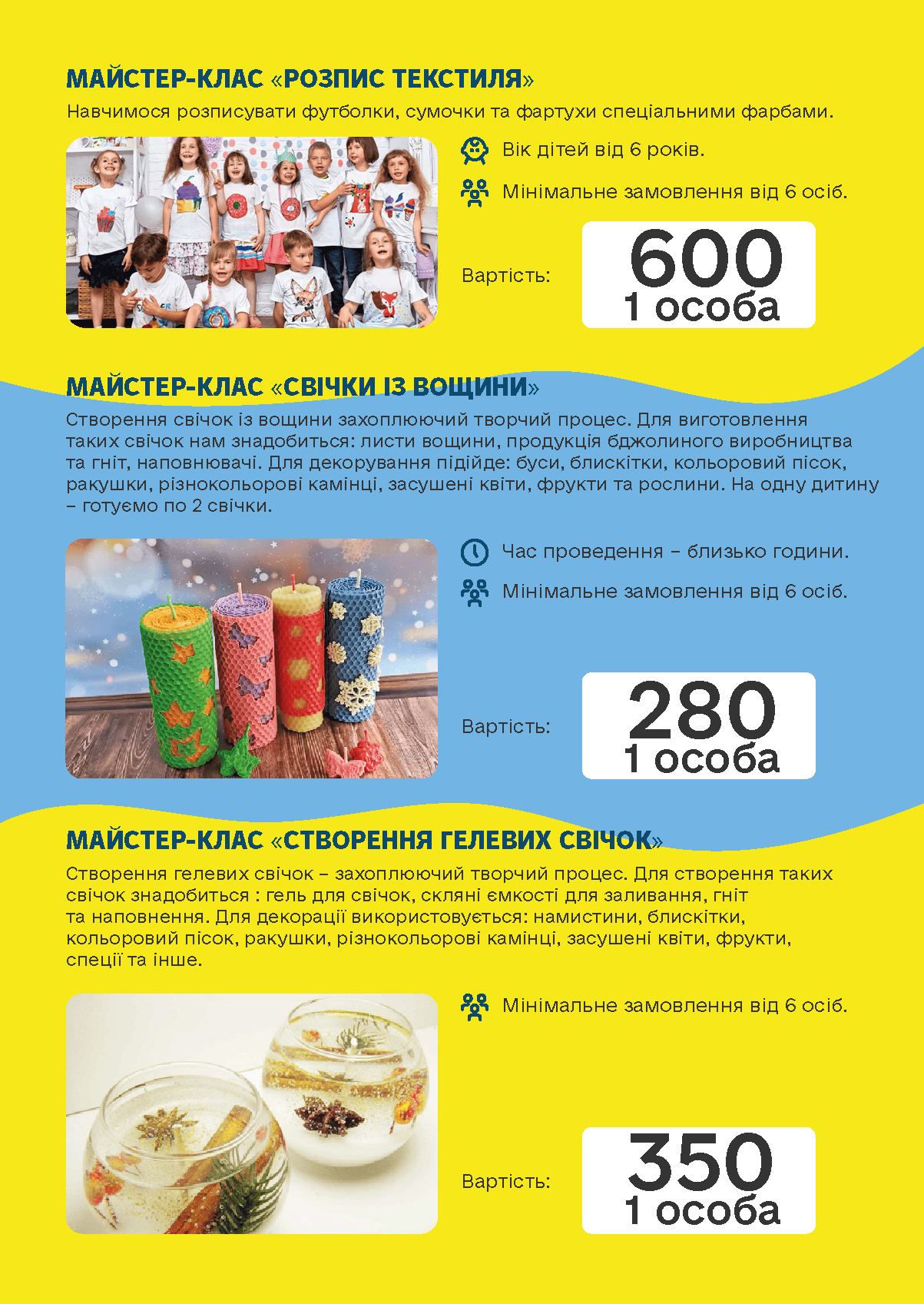 МАЙСТЕР-КЛАС «РОЗПИС ТЕКСТИЛЯ»

Навчимося розписувати футболки, сумочки та фартухи спеціальними фарбами.

Вік дітей від 6 років.

Мінімальне замовлення від 6 осіб.

Вартість:

600
1 особа

МАЙСТЕР-КЛАС «СВІЧКИ ІЗ ВОЩИНИ»

Створення свічок із вощини захоплюючий творчий процес. Для виготовлення таких свічок нам знадобиться: листи вощини, продукція бджолиного виробництва та гніт, наповнювачі. Для декорування підійде: буси, блискітки, кольоровий пісок, ракушки, різнокольорові камінці, засушені квіти, фрукти та рослини. На одну дитину – готуємо по 2 свічки.

Час проведення – близько години.

Мінімальне замовлення від 6 осіб.

Вартість:

280
1 особа

МАЙСТЕР-КЛАС «СТВОРЕННЯ ГЕЛЕВИХ СВІЧОК»

Створення гелевих свічок – захоплюючий творчий процес. Для створення таких свічок знадобиться : гель для свічок, скляні ємкості для заливання, гніт та наповнення. Для декорації використовується: намистини, блискітки, кольоровий пісок, ракушки, різнокольорові камінці, засушені квіти, фрукти, спеції та інше.

Мінімальне замовлення від 6 осіб.

Вартість:

350
1 особа